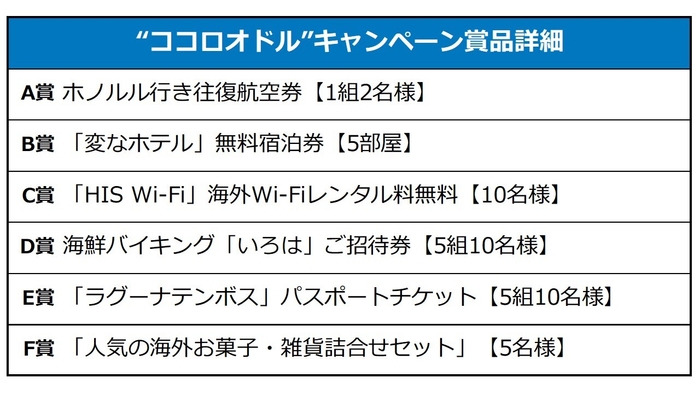 | “ココロオドル”キャンペーン賞品詳細 |
|---|
| A賞 ホノルル行き往復航空券【1組2名様】 |
| B賞 「変なホテル」無料宿泊券【5部屋】 |
| C賞 「HIS Wi-Fi」海外Wi-Fiレンタル料無料【10名様】 |
| D賞 海鮮バイキング「いろは」ご招待券【5組10名様】 |
| E賞 「ラグーナテンボス」パスポートチケット【5組10名様】 |
| F賞 「人気の海外お菓子・雑貨詰合せセット」【5名様】 |